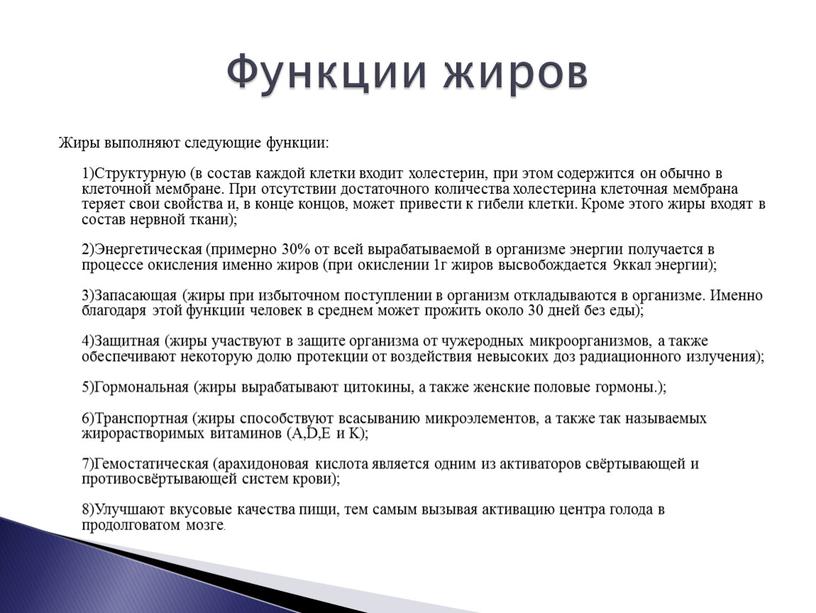 Функции жиров

Жиры выполняют следующие функции:

1)Структурную (в состав каждой клетки входит холестерин, при этом содержится он обычно в клеточной мембране. При отсутствии достаточного количества холестерина клеточная мембрана теряет свои свойства и, в конце концов, может привести к гибели клетки. Кроме этого жиры входят в состав нервной ткани);

2)Энергетическая (примерно 30% от всей вырабатываемой в организме энергии получается в процессе окисления именно жиров (при окислении 1г жиров высвобождается 9ккал энергии);

3)Запасающая (жиры при избыточном поступлении в организм откладываются в организме. Именно благодаря этой функции человек в среднем может прожить около 30 дней без еды);

4)Защитная (жиры участвуют в защите организма от чужеродных микроорганизмов, а также обеспечивают некоторую долю протекции от воздействия невысоких доз радиационного излучения);

5)Гормональная (жиры вырабатывают цитокины, а также женские половые гормоны.);

6)Транспортная (жиры способствуют всасыванию микроэлементов, а также так называемых жирорастворимых витаминов (A,D,E и K);

7)Гемостатическая (арахидоновая кислота является одним из активаторов свёртывающей и противосвёртывающей систем крови);

8)Улучшают вкусовые качества пищи, тем самым вызывая активацию центра голода в продолговатом мозге.